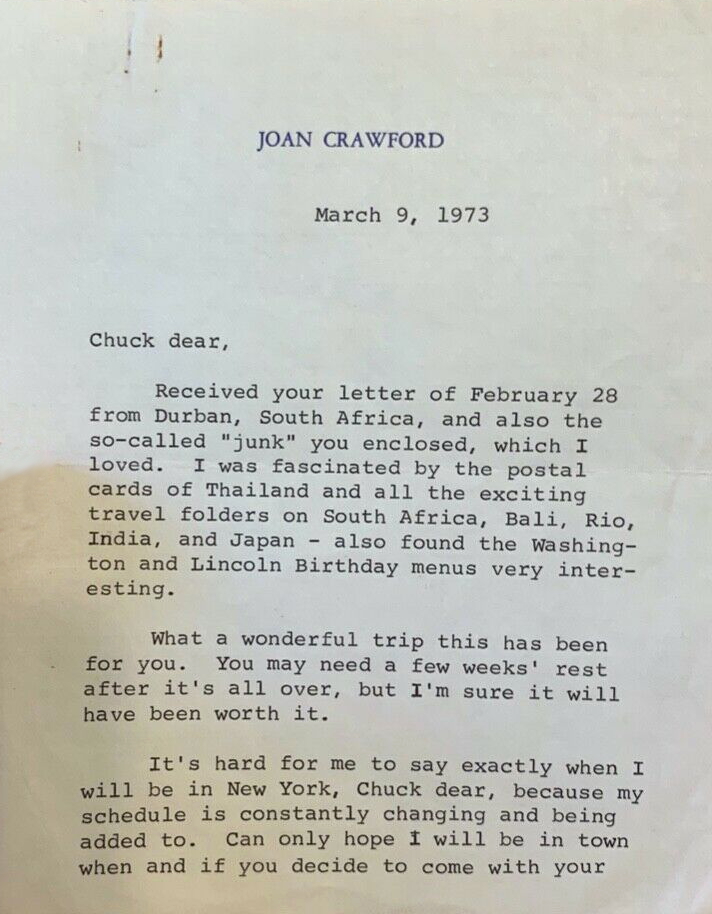 JOAN CRAWFORD

March 9, 1973

Chuck dear,

Received your letter of February 28 from Durban, South Africa, and also the so-called "junk" you enclosed, which I loved. I was fascinated by the postal cards of Thailand and all the exciting travel folders on South Africa, Bali, Rio, India, and Japan - also found the Washington and Lincoln Birthday menus very interesting.

What a wonderful trip this has been for you. You may need a few weeks' rest after it's all over, but I'm sure it will have been worth it.

It's hard for me to say exactly when I will be in New York, Chuck dear, because my schedule is constantly changing and being added to. Can only hope I will be in town when and if you decide to come with your